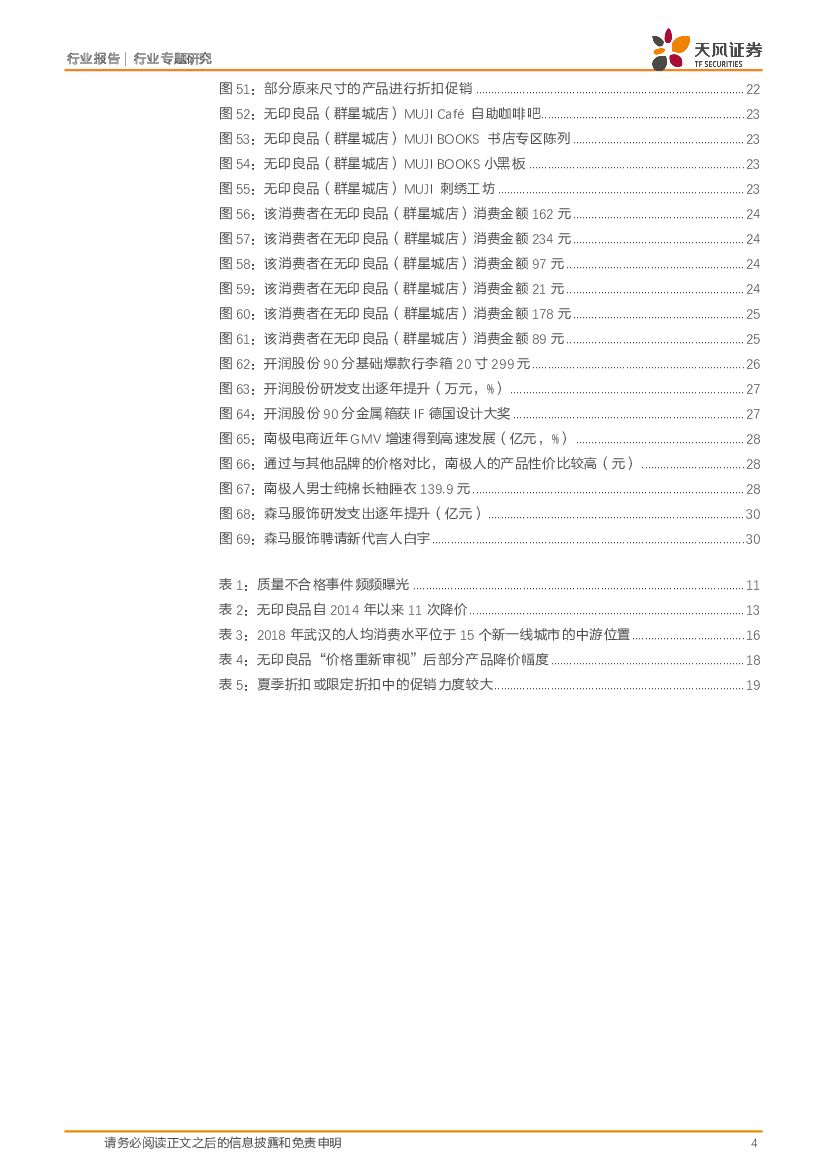 行业报告 | 行业专题研究

天风证券
TF SECURITIES

图 51：部分原来尺寸的产品进行折扣促销 ........ 22
图 52：无印良品（群星城店）MUJI Café 自助咖啡吧 ........ 23
图 53：无印良品（群星城店）MUJI BOOKS 书店专区陈列 ........ 23
图 54：无印良品（群星城店）MUJI BOOKS 小黑板 ........ 23
图 55：无印良品（群星城店）MUJI 刺绣工坊 ........ 23
图 56：该消费者在无印良品（群星城店）消费金额 162 元 ........ 24
图 57：该消费者在无印良品（群星城店）消费金额 234 元 ........ 24
图 58：该消费者在无印良品（群星城店）消费金额 97 元 ........ 24
图 59：该消费者在无印良品（群星城店）消费金额 21 元 ........ 24
图 60：该消费者在无印良品（群星城店）消费金额 178 元 ........ 25
图 61：该消费者在无印良品（群星城店）消费金额 89 元 ........ 25
图 62：开润股份 90 分基础爆款行李箱 20 寸 299 元 ........ 26
图 63：开润股份研发支出逐年提升（万元，%） ........ 27
图 64：开润股份 90 分金属箱获 IF 德国设计大奖 ........ 27
图 65：南极电商近年 GMV 增速得到高速发展（亿元，%） ........ 28
图 66：通过与其他品牌的价格对比，南极人的产品性价比较高（元） ........ 28
图 67：南极人男士纯棉长袖睡衣 139.9 元 ........ 28
图 68：森马服饰研发支出逐年提升（亿元） ........ 30
图 69：森马服饰聘请新代言人白宇 ........ 30

表 1：质量不合格事件频频曝光 ........ 11
表 2：无印良品自 2014 年以来 11 次降价 ........ 13
表 3：2018 年武汉的人均消费水平位于 15 个新一线城市的中游位置 ........ 16
表 4：无印良品“价格重新审视”后部分产品降价幅度 ........ 18
表 5：夏季折扣或限定折扣中的促销力度较大 ........ 19

请务必阅读正文之后的信息披露和免责申明 4